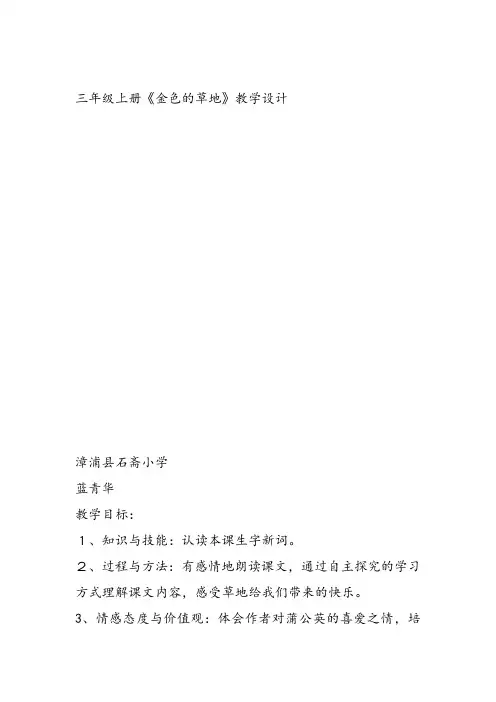 三年级上册《金色的草地》教学设计

漳浦县石斋小学

蓝青华

教学目标：

１、知识与技能：认读本课生字新词。

２、过程与方法：有感情地朗读课文，通过自主探究的学习方式理解课文内容，感受草地给我们带来的快乐。

3、情感态度与价值观：体会作者对蒲公英的喜爱之情，培